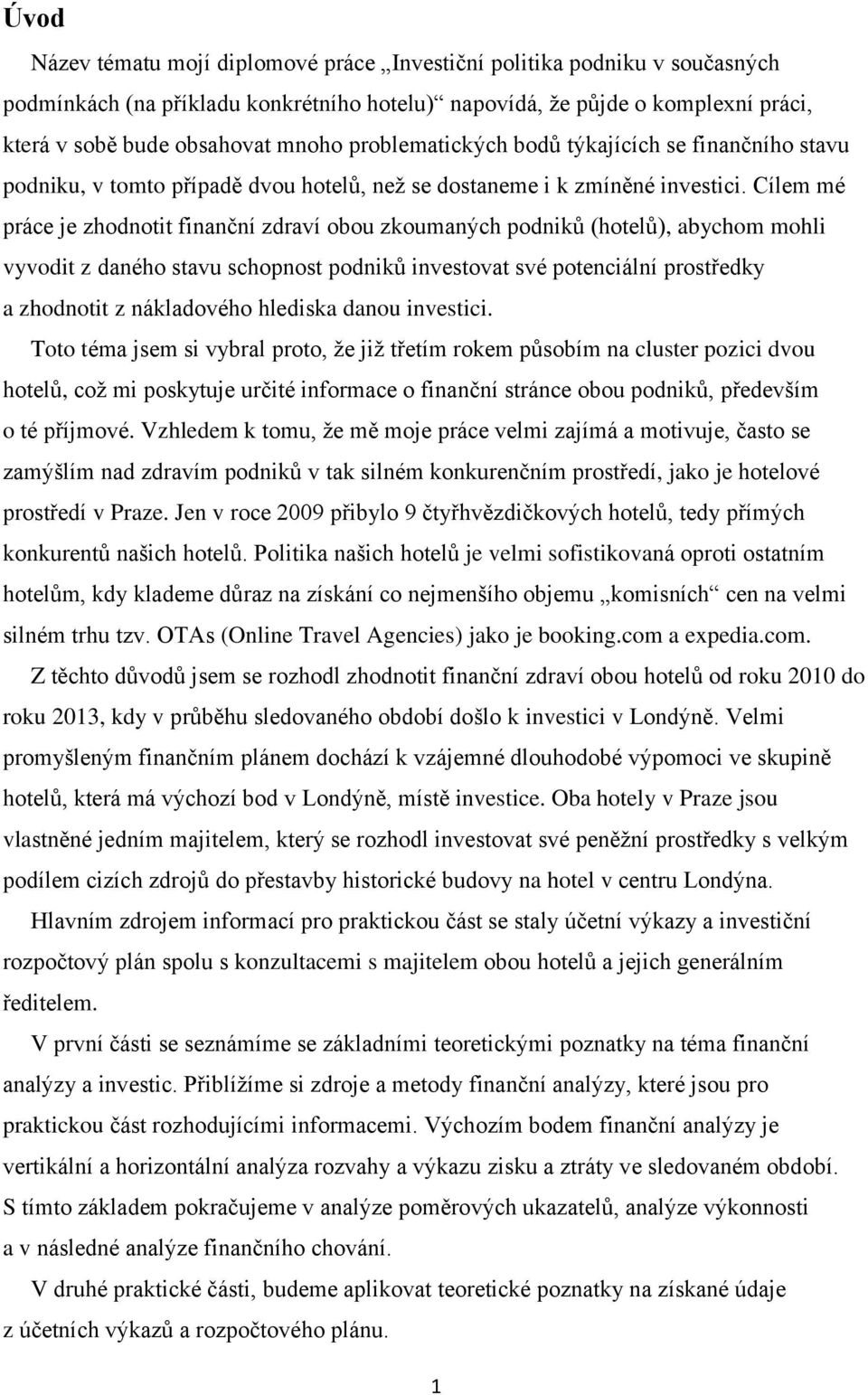 Úvod

Název tématu mojí diplomové práce „Investiční politika podniku v současných podmínkách (na příkladu konkrétního hotelu)“ napovídá, že půjde o komplexní práci, která v sobě bude obsahovat mnoho problematických bodů týkajících se finančního stavu podniku, v tomto případě dvou hotelů, než se dostaneme i k zmíněné investici. Cílem mé práce je zhodnotit finanční zdraví obou zkoumaných podniků (hotelů), abychom mohli vyvodit z daného stavu schopnost podniků investovat své potenciální prostředky a zhodnotit z nákladového hlediska danou investici.

Toto téma jsem si vybral proto, že již třetím rokem působím na cluster pozici dvou hotelů, což mi poskytuje určité informace o finanční stránce obou podniků, především o té příjmové. Vzhledem k tomu, že mě moje práce velmi zajímá a motivuje, často se zamýšlím nad zdravím podniků v tak silném konkurenčním prostředí, jako je hotelové prostředí v Praze. Jen v roce 2009 přibylo 9 čtyřhvězdičkových hotelů, tedy přímých konkurentů našich hotelů. Politika našich hotelů je velmi sofistikovaná oproti ostatním hotelům, kdy klademe důraz na získání co nejmenšího objemu „komisních“ cen na velmi silném trhu tzv. OTAs (Online Travel Agencies) jako je booking.com a expedia.com.

Z těchto důvodů jsem se rozhodl zhodnotit finanční zdraví obou hotelů od roku 2010 do roku 2013, kdy v průběhu sledovaného období došlo k investici v Londýně. Velmi promyšleným finančním plánem dochází k vzájemné dlouhodobé výpomoci ve skupině hotelů, která má výchozí bod v Londýně, místě investice. Oba hotely v Praze jsou vlastněné jedním majitelem, který se rozhodl investovat své peněžní prostředky s velkým podílem cizích zdrojů do přestavby historické budovy na hotel v centru Londýna.

Hlavním zdrojem informací pro praktickou část se staly účetní výkazy a investiční rozpočtový plán spolu s konzultacemi s majitelem obou hotelů a jejich generálním ředitelem.

V první části se seznámíme se základními teoretickými poznatky na téma finanční analýzy a investic. Přiblížíme si zdroje a metody finanční analýzy, které jsou pro praktickou část rozhodujícími informacemi. Výchozím bodem finanční analýzy je vertikální a horizontální analýza rozvahy a výkazu zisku a ztráty ve sledovaném období. S tímto základem pokračujeme v analýze poměrových ukazatelů, analýze výkonnosti a v následné analýze finančního chování.

V druhé praktické části, budeme aplikovat teoretické poznatky na získané údaje z účetních výkazů a rozpočtového plánu.

1